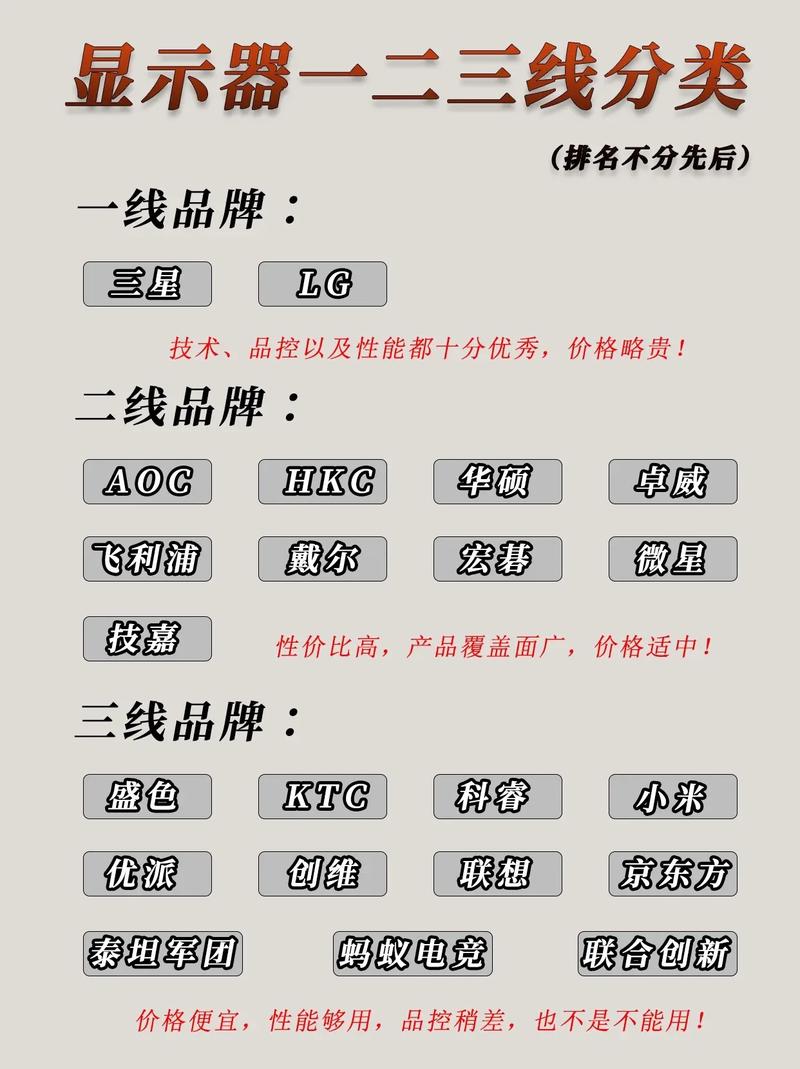 显示器一二三线分类

(排名不分先后)

一线品牌:

三星 LG

技术、品控以及性能都十分优秀,价格略贵!

二线品牌:

AOC HKC 华硕 卓威

飞利浦 戴尔 宏碁 微星

技嘉 性价比高,产品覆盖面广,价格适中!

三线品牌:

盛色 KTC 科睿 小米

优派 创维 联想 京东方

泰坦军团 蚂蚁电竞 联合创新

价格便宜,性能够用,品控稍差,也不是不能用!